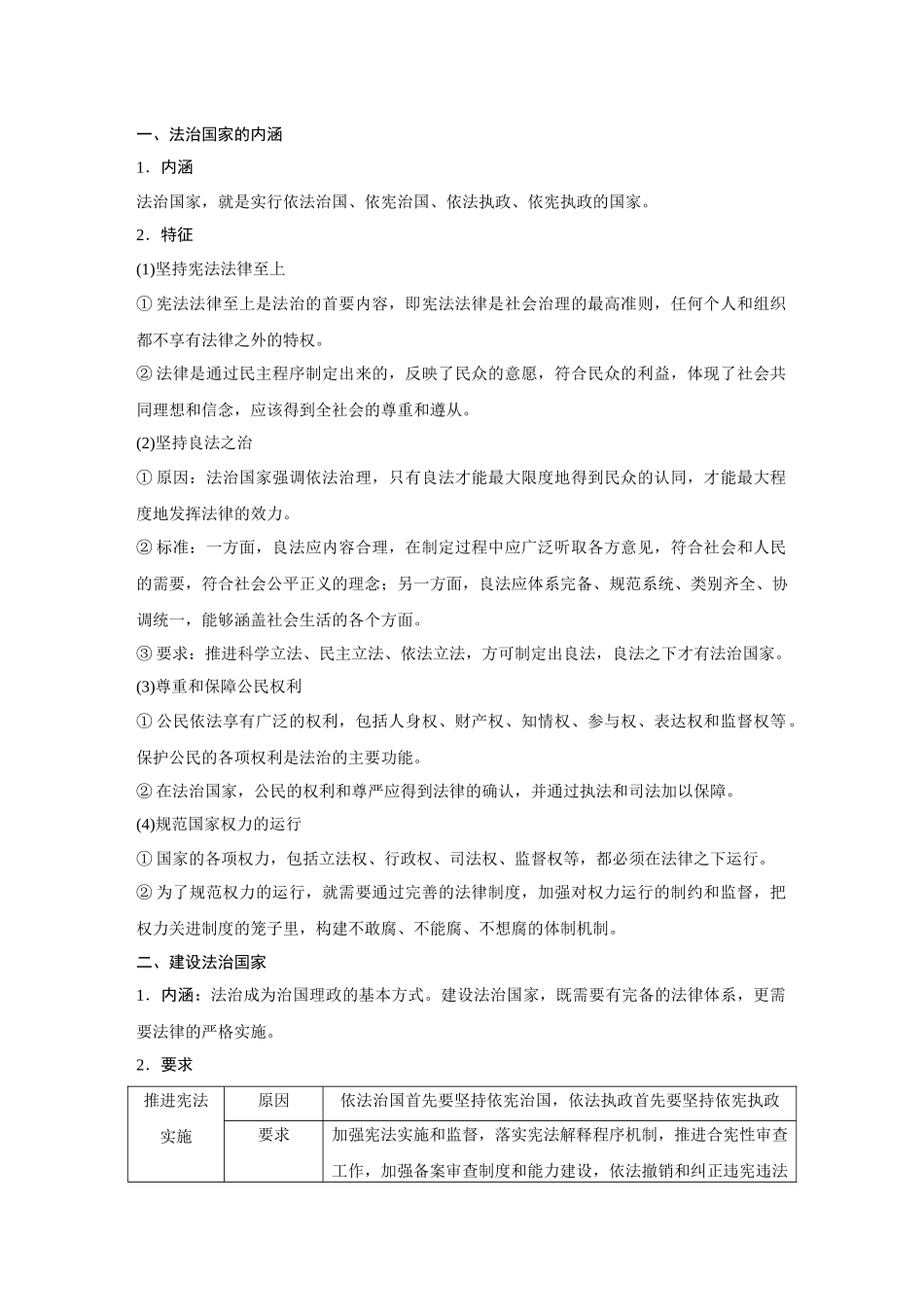 一、法治国家的内涵

1．内涵

法治国家，就是实行依法治国、依宪治国、依法执政、依宪执政的国家。

2．特征

(1)坚持宪法法律至上

① 宪法法律至上是法治的首要内容，即宪法法律是社会治理的最高准则，任何个人和组织都不享有法律之外的特权。

② 法律是通过民主程序制定出来的，反映了民众的意愿，符合民众的利益，体现了社会共同理想和信念，应该得到全社会的尊重和遵从。

(2)坚持良法之治

① 原因：法治国家强调依法治理，只有良法才能最大限度地得到民众的认同，才能最大程度地发挥法律的效力。

② 标准：一方面，良法应内容合理，在制定过程中应广泛听取各方意见，符合社会和人民的需要，符合社会公平正义的理念；另一方面，良法应体系完备、规范系统、类别齐全、协调统一，能够涵盖社会生活的各个方面。

③ 要求：推进科学立法、民主立法、依法立法，方可制定出良法，良法之下才有法治国家。

(3)尊重和保障公民权利

① 公民依法享有广泛的权利，包括人身权、财产权、知情权、参与权、表达权和监督权等。保护公民的各项权利是法治的主要功能。

② 在法治国家，公民的权利和尊严应得到法律的确认，并通过执法和司法加以保障。

(4)规范国家权力的运行

① 国家的各项权力，包括立法权、行政权、司法权、监督权等，都必须在法律之下运行。

② 为了规范权力的运行，就需要通过完善的法律制度，加强对权力运行的制约和监督，把权力关进制度的笼子里，构建不敢腐、不能腐、不想腐的体制机制。

二、建设法治国家

1．内涵：法治成为治国理政的基本方式。建设法治国家，既需要有完备的法律体系，更需要法律的严格实施。

2．要求

| 推进宪法实施 | 原因 | 依法治国首先要坚持依宪治国，依法执政首先要坚持依宪执政 |
|---|---|---|
| | 要求 | 加强宪法实施和监督，落实宪法解释程序机制，推进合宪性审查工作，加强备案审查制度和能力建设，依法撤销和纠正违宪违法 |